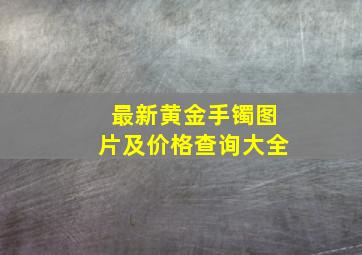 最新黄金手镯图片及价格查询大全